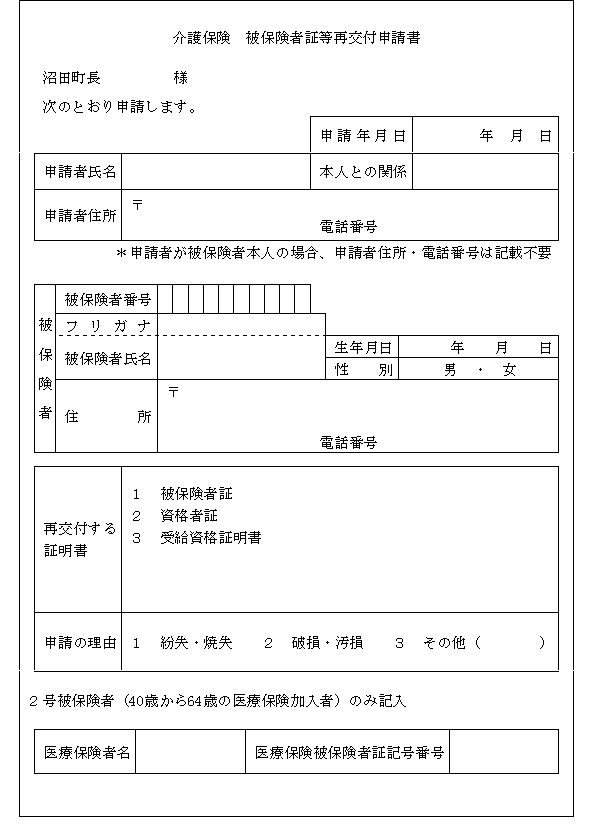 介護保険　被保険者証等再交付申請書

沼田町長　　　　様

次のとおり申請します。

| 申請年月日 | 年　月　日 |
|---|---|

| 申請者氏名 | | 本人との関係 | |
|---|---|---|---|
| 申請者住所 | 〒 電話番号 | | |

＊申請者が被保険者本人の場合、申請者住所・電話番号は記載不要

| 被保険者 | 被保険者番号 | | | |
|---|---|---|---|---|
| | フリガナ | | | |
| | 被保険者氏名 | | 生年月日 | 年　月　日 |
| | | | 性　別 | 男　・　女 |
| | 住　所 | 〒 電話番号 | | |

| 再交付する証明書 | 1　被保険者証 2　資格者証 3　受給資格証明書 |
|---|---|
| 申請の理由 | 1　紛失・焼失　　2　破損・汚損　　3　その他（　　　） |

２号被保険者（40歳から64歳の医療保険加入者）のみ記入

| 医療保険者名 | | 医療保険被保険者証記号番号 | |
|---|---|---|---|